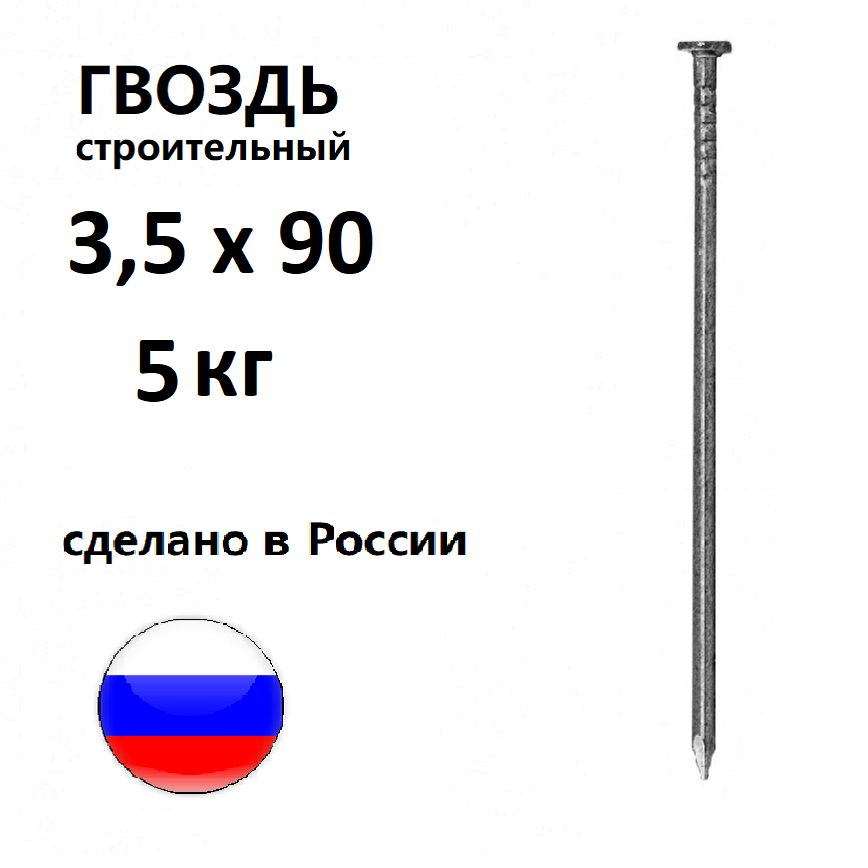 ГВОЗДЬ
строительный

3,5 х 90

5 кг

сделано в России